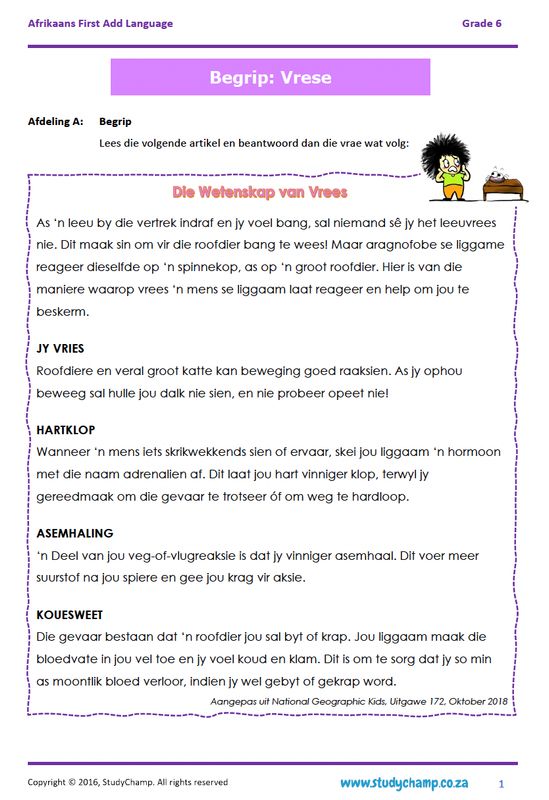 Afrikaans First Add Language

Grade 6

Begrip: Vrese

Afdeling A: Begrip

Lees die volgende artikel en beantwoord dan die vrae wat volg:

Die Wetenskap van Vrees

As 'n leeu by die vertrek indraf en jy voel bang, sal niemand sê jy het leeuvrees nie. Dit maak sin om vir die roofdier bang te wees! Maar aragnofobe se liggame reageer dieselfde op 'n spinnekop, as op 'n groot roofdier. Hier is van die maniere waarop vrees 'n mens se liggaam laat reageer en help om jou te beskerm.

JY VRIES
Roofdiere en veral groot katte kan beweging goed raaksien. As jy ophou beweeg sal hulle jou dalk nie sien, en nie probeer opeet nie!

HARTKLOP
Wanneer 'n mens iets skrikwekkends sien of ervaar, skei jou liggaam 'n hormoon met die naam adrenalien af. Dit laat jou hart vinniger klop, terwyl jy gereedmaak om die gevaar te trotseer óf om weg te hardloop.

ASEMHALING
'n Deel van jou veg-of-vlugreaksie is dat jy vinniger asemhaal. Dit voer meer suurstof na jou spiere en gee jou krag vir aksie.

KOUESWEET
Die gevaar bestaan dat 'n roofdier jou sal byt of krap. Jou liggaam maak die bloedvate in jou vel toe en jy voel koud en klam. Dit is om te sorg dat jy so min as moontlik bloed verloor, indien jy wel gebyt of gekrap word.

Aangepas uit National Geographic Kids, Uitgawe 172, Oktober 2018

Copyright © 2016, StudyChamp. All rights reserved

www.studychamp.co.za

1